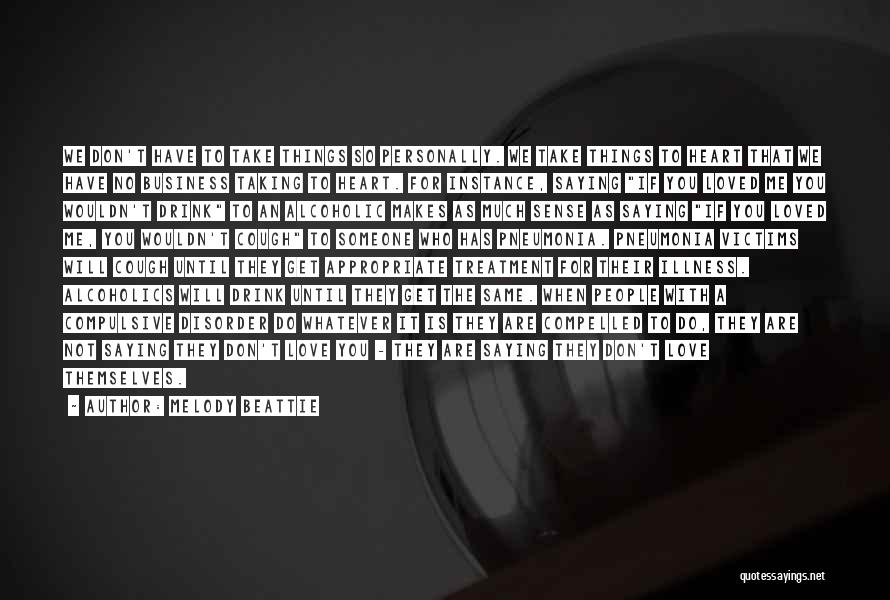 WE DON'T HAVE TO TAKE THINGS SO PERSONALLY. WE TAKE THINGS TO HEART THAT WE HAVE NO BUSINESS TAKING TO HEART. FOR INSTANCE, SAYING "IF YOU LOVED ME YOU WOULDN'T DRINK" TO AN ALCOHOLIC MAKES AS MUCH SENSE AS SAYING "IF YOU LOVED ME, YOU WOULDN'T COUGH" TO SOMEONE WHO HAS PNEUMONIA. PNEUMONIA VICTIMS WILL COUGH UNTIL THEY GET APPROPRIATE TREATMENT FOR THEIR ILLNESS. ALCOHOLICS WILL DRINK UNTIL THEY GET THE SAME. WHEN PEOPLE WITH A COMPULSIVE DISORDER DO WHATEVER IT IS THEY ARE COMPELLED TO DO, THEY ARE NOT SAYING THEY DON'T LOVE YOU - THEY ARE SAYING THEY DON'T LOVE THEMSELVES.

- AUTHOR: MELODY BEATTIE

quotessayings.net